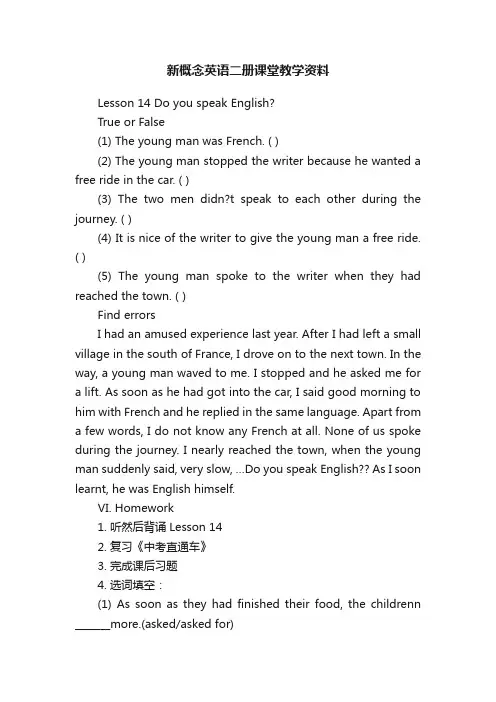 新概念英语二册课堂教学资料

Lesson 14 Do you speak English?

True or False

(1) The young man was French. ( )

(2) The young man stopped the writer because he wanted a free ride in the car. ( )

(3) The two men didn?t speak to each other during the journey. ( )

(4) It is nice of the writer to give the young man a free ride. ( )

(5) The young man spoke to the writer when they had reached the town. ( )

Find errors

I had an amused experience last year. After I had left a small village in the south of France, I drove on to the next town. In the way, a young man waved to me. I stopped and he asked me for a lift. As soon as he had got into the car, I said good morning to him with French and he replied in the same language. Apart from a few words, I do not know any French at all. None of us spoke during the journey. I nearly reached the town, when the young man suddenly said, very slow, …Do you speak English?? As I soon learnt, he was English himself.

VI. Homework

1. 听然后背诵 Lesson 14

2. 复习《中考直通车》

3. 完成课后习题

4. 选词填空：

(1) As soon as they had finished their food, the childrenn ______more.(asked/asked for)